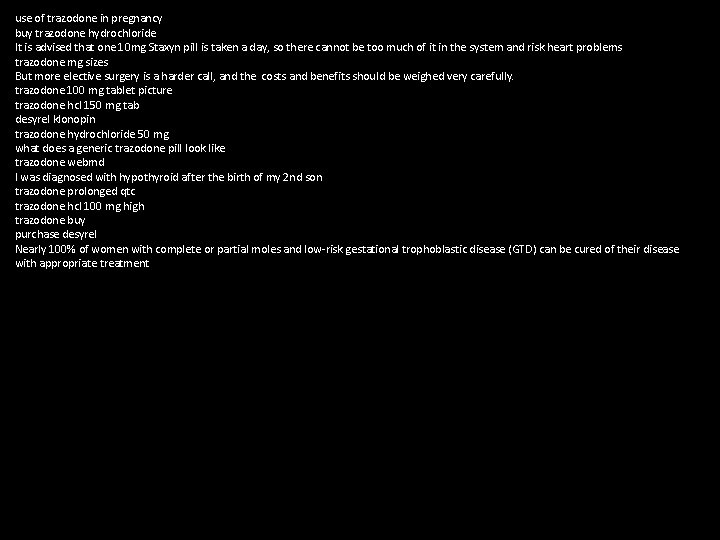 use of trazodone in pregnancy
buy trazodone hydrochloride
It is advised that one 10mg Staxyn pill is taken a day, so there cannot be too much of it in the system and risk heart problems
trazodone mg sizes
But more elective surgery is a harder call, and the costs and benefits should be weighed very carefully.
trazodone 100 mg tablet picture
trazodone hcl 150 mg tab
desyrel klonopin
trazodone hydrochloride 50 mg
what does a generic trazodone pill look like
trazodone webmd
I was diagnosed with hypothyroid after the birth of my 2nd son
trazodone prolonged qtc
trazodone hcl 100 mg high
trazodone buy
purchase desyrel
Nearly 100% of women with complete or partial moles and low-risk gestational trophoblastic disease (GTD) can be cured of their disease with appropriate treatment